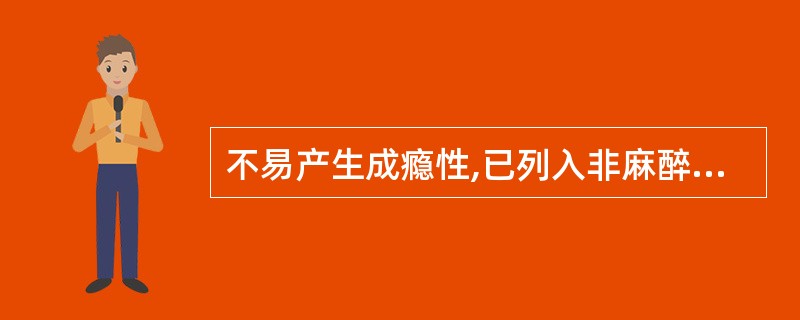 不易产生成瘾性,已列入非麻醉...